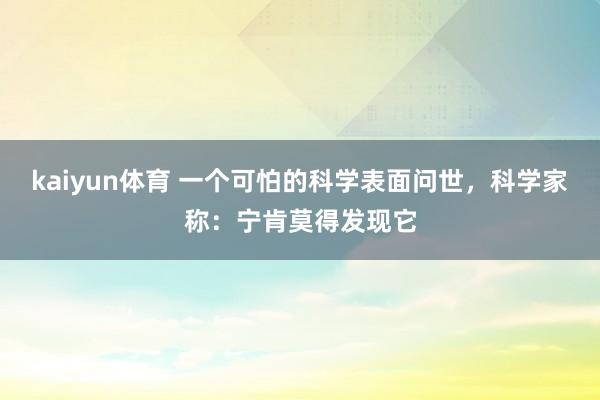 kaiyun体育 一个可怕的科学表面问世，科学家称：宁肯莫得发现它